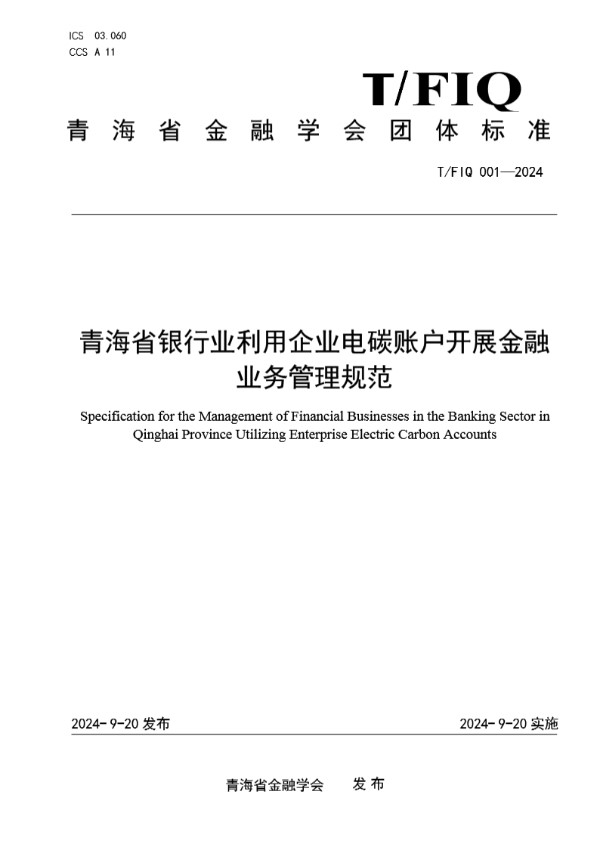 ICS 03.060
CCS A 11

T/FIQ

青海省金融学会团体标准

T/FIQ 001—2024

青海省银行业利用企业电碳账户开展金融业务管理规范

Specification for the Management of Financial Businesses in the Banking Sector in Qinghai Province Utilizing Enterprise Electric Carbon Accounts

2024-9-20 发布

2024-9-20 实施

青海省金融学会 发布